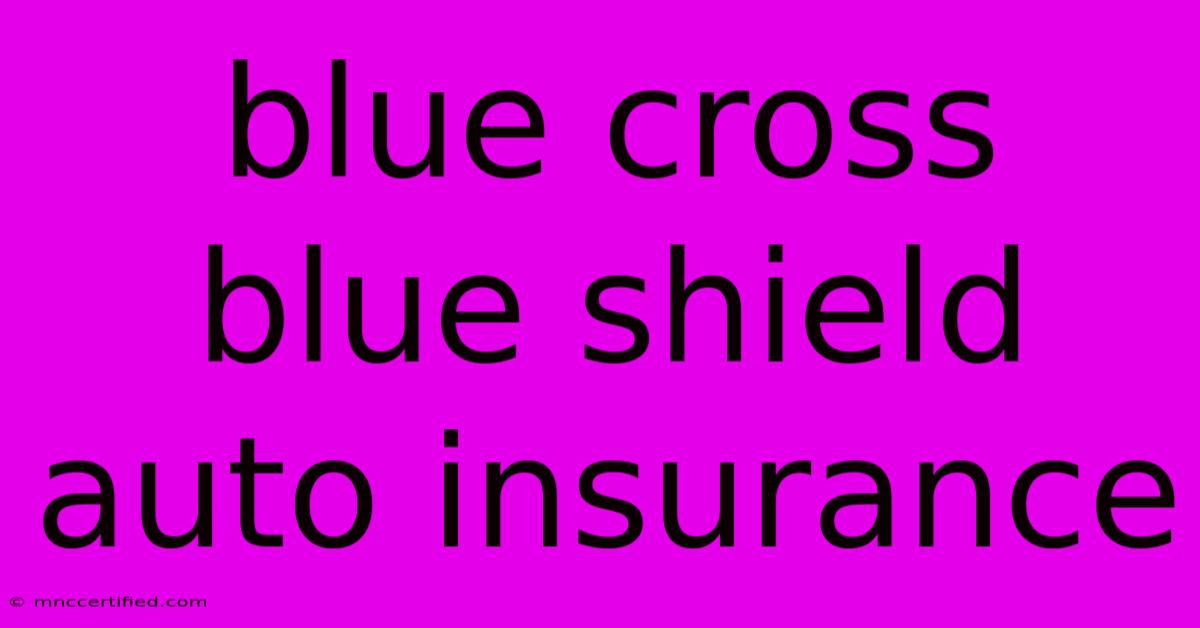 blue cross blue shield auto insurance

© mnccertified.com